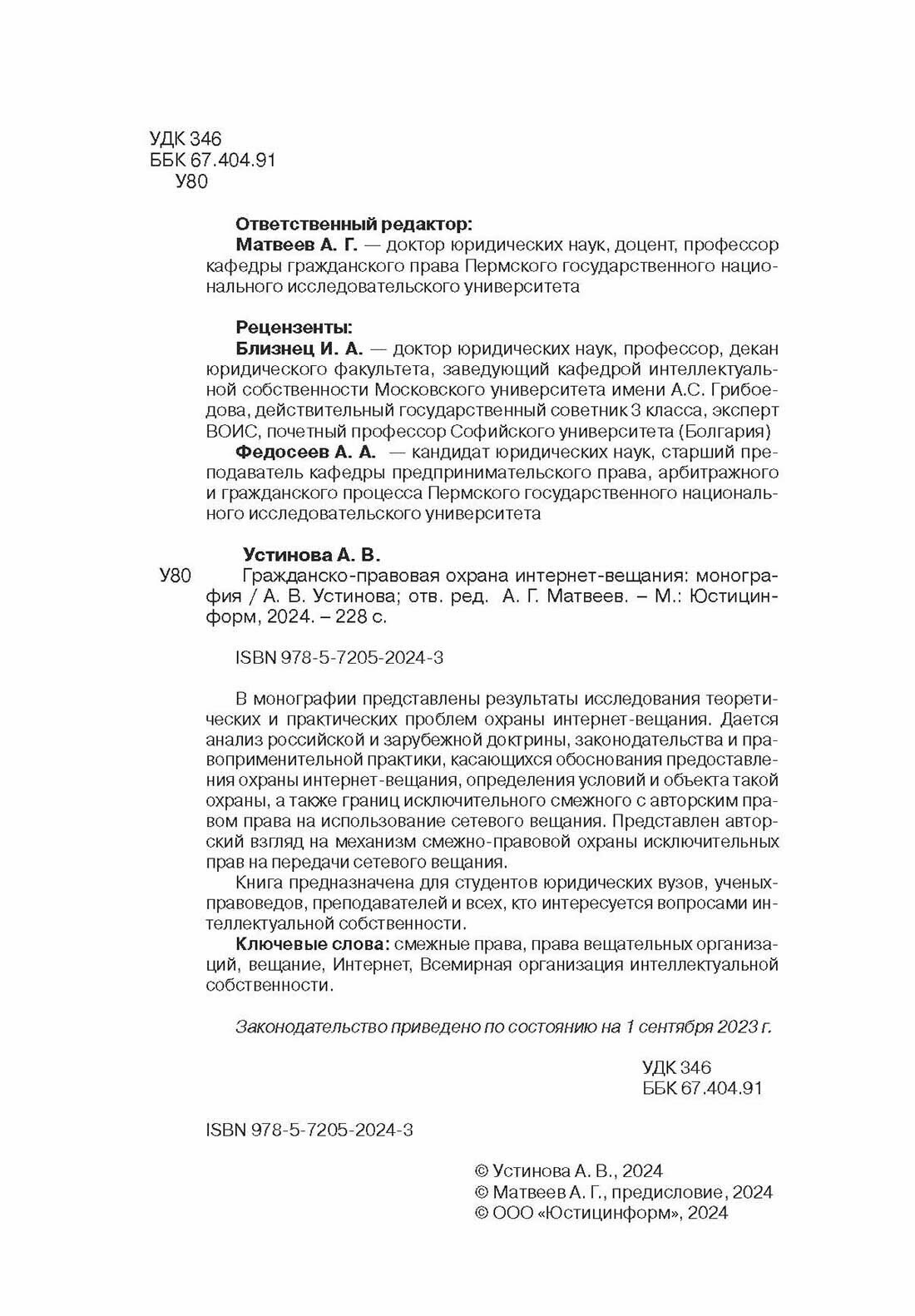 УДК 346
ББК 67.404.91
У80

Ответственный редактор:
Матвеев А. Г. — доктор юридических наук, доцент, профессор кафедры гражданского права Пермского государственного национального исследовательского университета

Рецензенты:
Близнец И. А. — доктор юридических наук, профессор, декан юридического факультета, заведующий кафедрой интеллектуальной собственности Московского университета имени А.С. Грибоедова, действительный государственный советник 3 класса, эксперт ВОИС, почетный профессор Софийского университета (Болгария)
Федосеев А. А. — кандидат юридических наук, старший преподаватель кафедры предпринимательского права, арбитражного и гражданского процесса Пермского государственного национального исследовательского университета

Устинова А. В.
У80 Гражданско-правовая охрана интернет-вещания: монография / А. В. Устинова; отв. ред. А. Г. Матвеев. – М.: Юстицинформ, 2024. – 228 с.

ISBN 978-5-7205-2024-3

В монографии представлены результаты исследования теоретических и практических проблем охраны интернет-вещания. Дается анализ российской и зарубежной доктрины, законодательства и правоприменительной практики, касающихся обоснования предоставления охраны интернет-вещания, определения условий и объекта такой охраны, а также границ исключительного смежного с авторским правом права на использование сетевого вещания. Представлен авторский взгляд на механизм смежно-правовой охраны исключительных прав на передачи сетевого вещания.
Книга предназначена для студентов юридических вузов, ученых-правоведов, преподавателей и всех, кто интересуется вопросами интеллектуальной собственности.
Ключевые слова: смежные права, права вещательных организаций, вещание, Интернет, Всемирная организация интеллектуальной собственности.

Законодательство приведено по состоянию на 1 сентября 2023 г.

УДК 346
ББК 67.404.91

ISBN 978-5-7205-2024-3

© Устинова А. В., 2024
© Матвеев А. Г., предисловие, 2024
© ООО «Юстицинформ», 2024